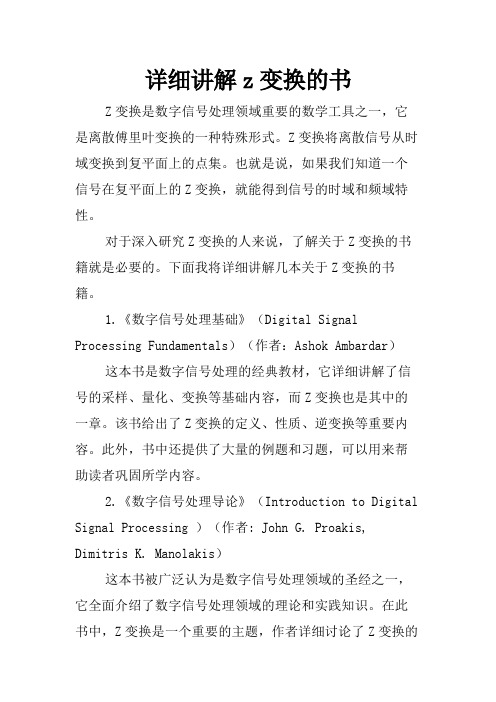 详细讲解 z 变换的书

Z 变换是数字信号处理领域重要的数学工具之一，它是离散傅里叶变换的一种特殊形式。Z 变换将离散信号从时域变换到复平面上的点集。也就是说，如果我们知道一个信号在复平面上的 Z 变换，就能得到信号的时域和频域特性。

对于深入研究 Z 变换的人来说，了解关于 Z 变换的书籍就是必要的。下面我将详细讲解几本关于 Z 变换的书籍。

1.《数字信号处理基础》（Digital Signal Processing Fundamentals）（作者：Ashok Ambardar）

这本书是数字信号处理的经典教材，它详细讲解了信号的采样、量化、变换等基础内容，而 Z 变换也是其中的一章。该书给出了 Z 变换的定义、性质、逆变换等重要内容。此外，书中还提供了大量的例题和习题，可以用来帮助读者巩固所学内容。

2.《数字信号处理导论》（Introduction to Digital Signal Processing ）（作者: John G. Proakis, Dimitris K. Manolakis）

这本书被广泛认为是数字信号处理领域的圣经之一，它全面介绍了数字信号处理领域的理论和实践知识。在此书中，Z 变换是一个重要的主题，作者详细讨论了 Z 变换的